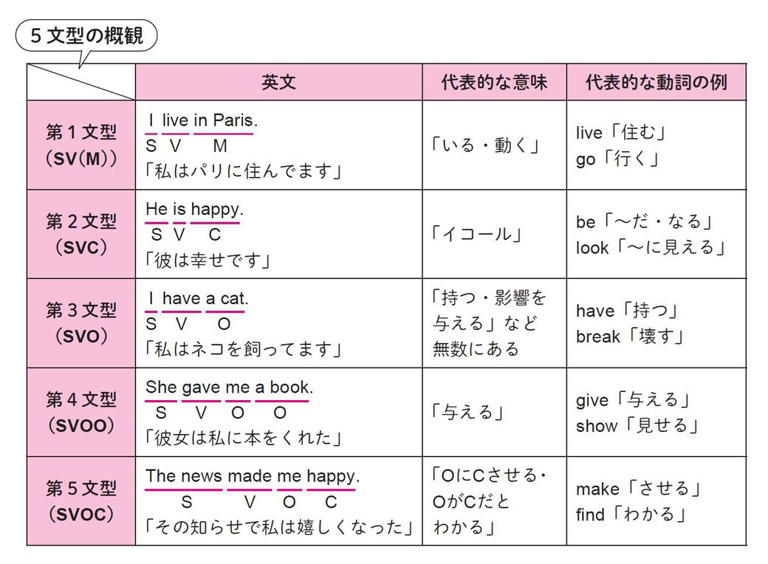 5文型の概観

| | 英文 | 代表的な意味 | 代表的な動詞の例 |
|---|---|---|---|
| 第1文型 (SV(M)) | I live in Paris. S V M 「私はパリに住んでます」 | 「いる・動く」 | live「住む」 go「行く」 |
| 第2文型 (SVC) | He is happy. S V C 「彼は幸せです」 | 「イコール」 | be「〜だ・なる」 look「〜に見える」 |
| 第3文型 (SVO) | I have a cat. S V O 「私はネコを飼ってます」 | 「持つ・影響を与える」など無数にある | have「持つ」 break「壊す」 |
| 第4文型 (SVOO) | She gave me a book. S V O O 「彼女は私に本をくれた」 | 「与える」 | give「与える」 show「見せる」 |
| 第5文型 (SVOC) | The news made me happy. S V O C 「その知らせで私は嬉しくなった」 | 「OにCさせる・OがCだとわかる」 | make「させる」 find「わかる」 |